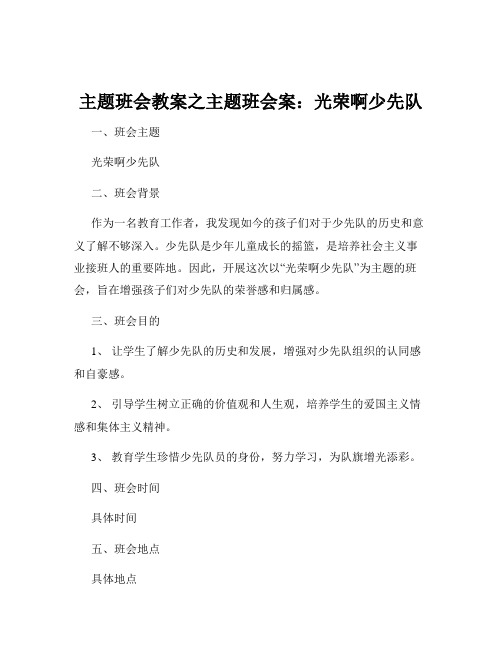 主题班会教案之主题班会案：光荣啊少先队

一、班会主题

光荣啊少先队

二、班会背景

作为一名教育工作者，我发现如今的孩子们对于少先队的历史和意义了解不够深入。少先队是少年儿童成长的摇篮，是培养社会主义事业接班人的重要阵地。因此，开展这次以“光荣啊少先队”为主题的班会，旨在增强孩子们对少先队的荣誉感和归属感。

三、班会目的

1、 让学生了解少先队的历史和发展，增强对少先队组织的认同感和自豪感。

2、 引导学生树立正确的价值观和人生观，培养学生的爱国主义情感和集体主义精神。

3、 教育学生珍惜少先队员的身份，努力学习，为队旗增光添彩。

四、班会时间

具体时间

五、班会地点

具体地点